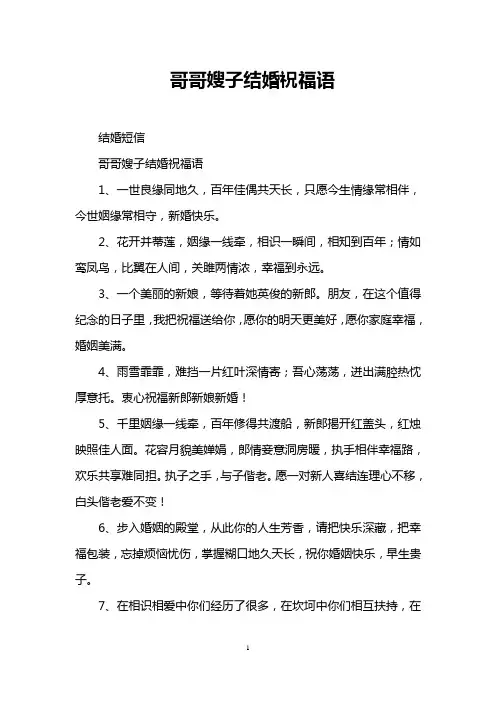 哥哥嫂子结婚祝福语

结婚短信

哥哥嫂子结婚祝福语

1、一世良缘同地久，百年佳偶共天长，只愿今生情缘常相伴，今世姻缘常相守，新婚快乐。

2、花开并蒂莲，姻缘一线牵，相识一瞬间，相知到百年；情如鸾凤鸟，比翼在人间，关雎两情浓，幸福到永远。

3、一个美丽的新娘，等待着她英俊的新郎。朋友，在这个值得纪念的日子里，我把祝福送给你，愿你的明天更美好，愿你家庭幸福，婚姻美满。

4、雨雪霏霏，难挡一片红叶深情寄；吾心荡荡，进出满腔热忱厚意托。衷心祝福新郎新娘新婚！

5、千里姻缘一线牵，百年修得共渡船，新郎揭开红盖头，红烛映照佳人面。花容月貌美婵娟，郎情妾意洞房暖，执手相伴幸福路，欢乐共享难同担。执子之手，与子偕老。愿一对新人喜结连理心不移，白头偕老爱不变！

6、步入婚姻的殿堂，从此你的人生芳香，请把快乐深藏，把幸福包装，忘掉烦恼忧伤，掌握糊口地久天长，祝你婚姻快乐，早生贵子。

7、在相识相爱中你们经历了很多，在坎坷中你们相互扶持，在

1